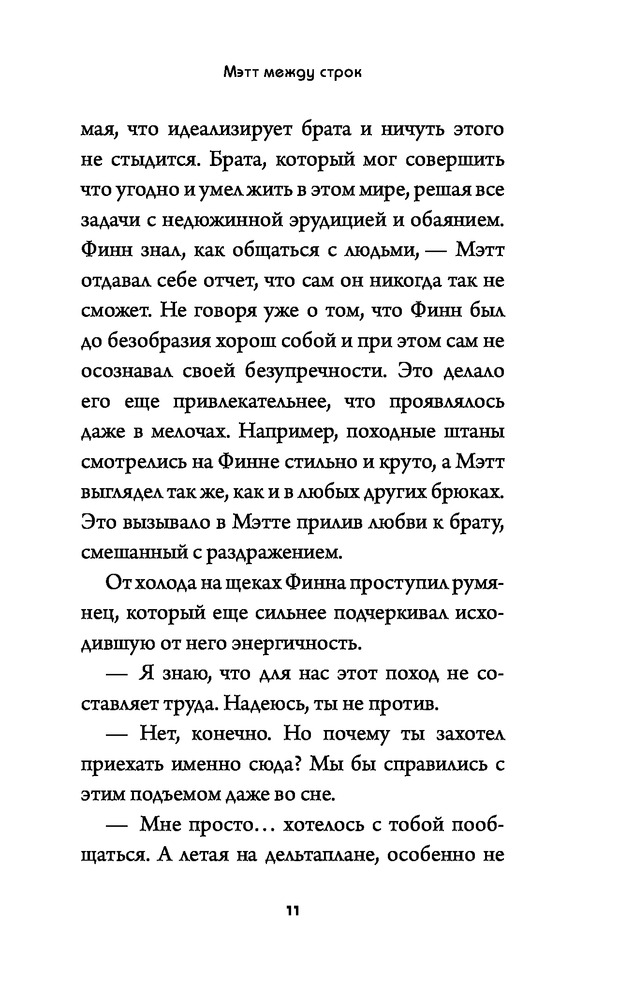 Мэтт между строк

мая, что идеализирует брата и ничуть этого не стыдится. Брата, который мог совершить что угодно и умел жить в этом мире, решая все задачи с недюжинной эрудицией и обаянием. Финн знал, как общаться с людьми, — Мэтт отдавал себе отчет, что сам он никогда так не сможет. Не говоря уже о том, что Финн был до безобразия хорош собой и при этом сам не осознавал своей безупречности. Это делало его еще привлекательнее, что проявлялось даже в мелочах. Например, походные штаны смотрелись на Финне стильно и круто, а Мэтт выглядел так же, как и в любых других брюках. Это вызывало в Мэтте прилив любви к брату, смешанный с раздражением.

От холода на щеках Финна проступил румянец, который еще сильнее подчеркивал исходившую от него энергичность.

— Я знаю, что для нас этот поход не составляет труда. Надеюсь, ты не против.

— Нет, конечно. Но почему ты захотел приехать именно сюда? Мы бы справились с этим подъемом даже во сне.

— Мне просто… хотелось с тобой пообщаться. А летая на дельтаплане, особенно не

11